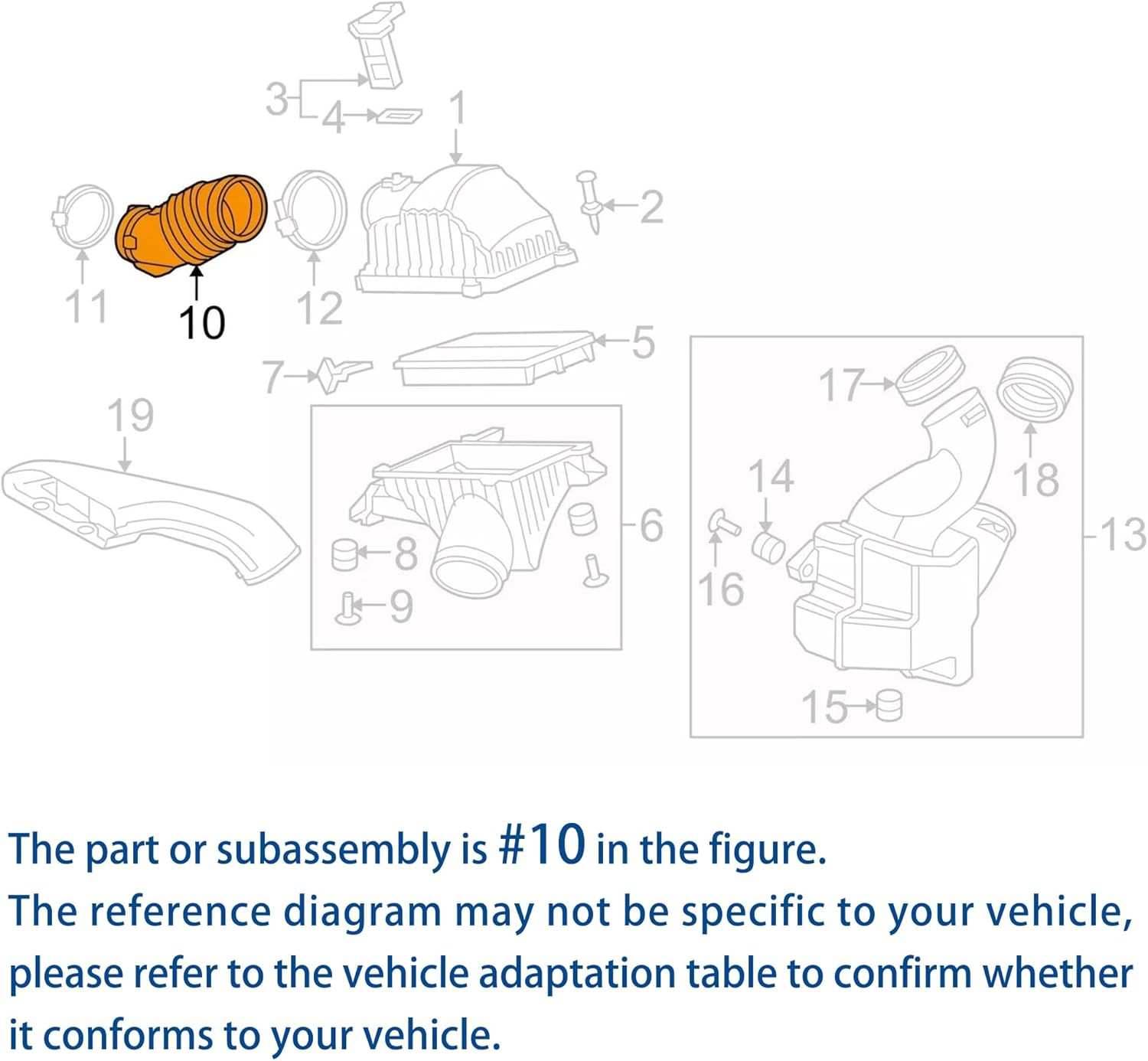 3
4
1
2
11
10
12
5
7
19
17
18
14
6
13
8
16
9
15

The part or subassembly is #10 in the figure.
The reference diagram may not be specific to your vehicle, please refer to the vehicle adaptation table to confirm whether it conforms to your vehicle.